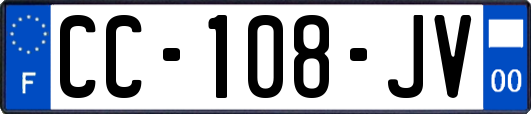 F
CC-108-JV
00